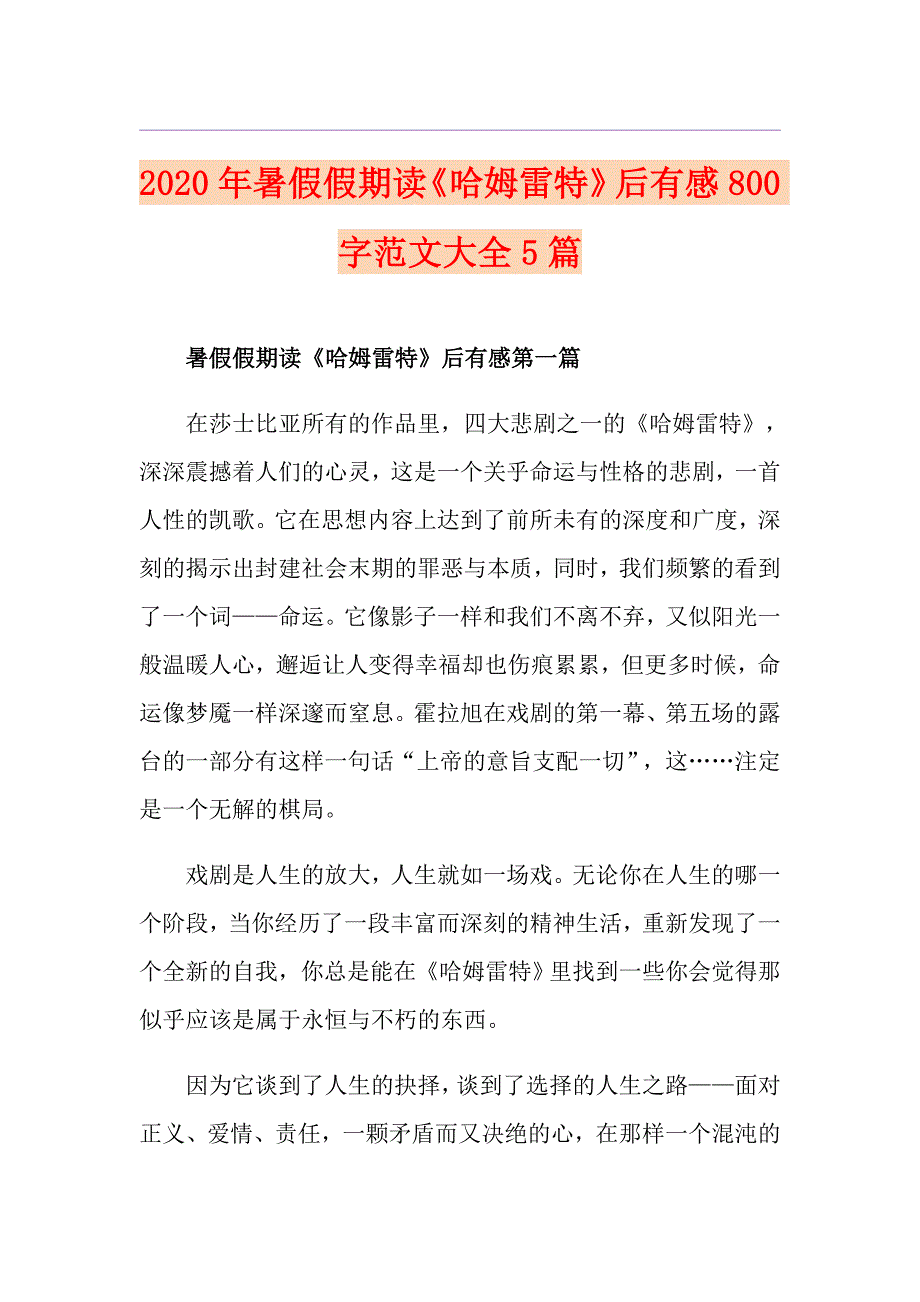 2020年暑假假期读《哈姆雷特》后有感800字范文大全5篇

暑假假期读《哈姆雷特》后有感第一篇

在莎士比亚所有的作品里，四大悲剧之一的《哈姆雷特》，深深震撼着人们的心灵，这是一个关乎命运与性格的悲剧，一首人性的凯歌。它在思想内容上达到了前所未有的深度和广度，深刻的揭示出封建社会末期的罪恶与本质，同时，我们频繁的看到了一个词——命运。它像影子一样和我们不离不弃，又似阳光一般温暖人心，邂逅让人变得幸福却也伤痕累累，但更多时候，命运像梦魇一样深邃而窒息。霍拉旭在戏剧的第一幕、第五场的露台的一部分有这样一句话“上帝的意旨支配一切”，这……注定是一个无解的棋局。

戏剧是人生的放大，人生就如一场戏。无论你在人生的哪一个阶段，当你经历了一段丰富而深刻的精神生活，重新发现了一个全新的自我，你总是能在《哈姆雷特》里找到一些你会觉得那似乎应该是属于永恒与不朽的东西。

因为它谈到了人生的抉择，谈到了选择的人生之路——面对正义、爱情、责任，一颗矛盾而又决绝的心，在那样一个混沌的